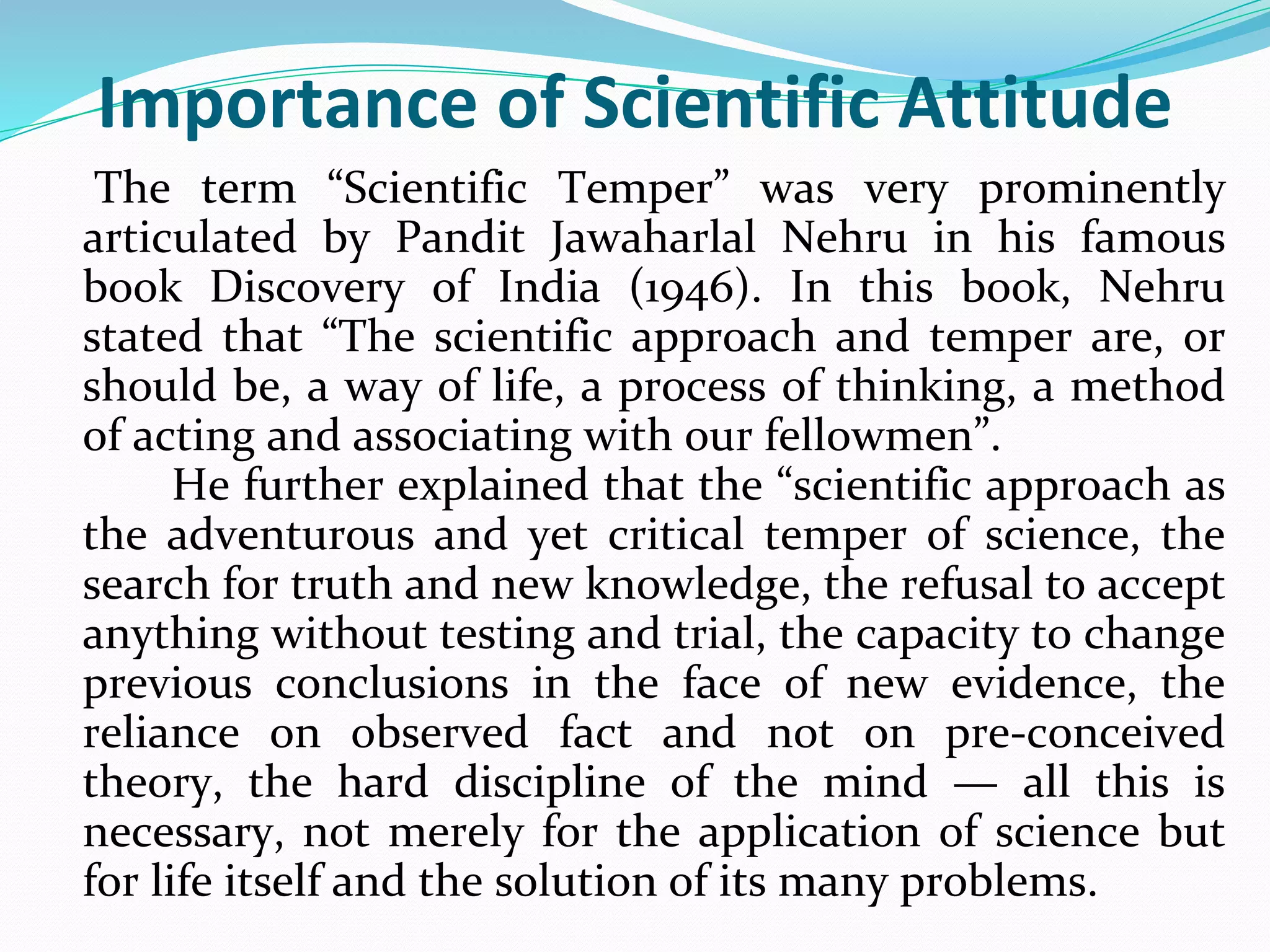 Importance of Scientific Attitude

The term “Scientific Temper” was very prominently articulated by Pandit Jawaharlal Nehru in his famous book Discovery of India (1946). In this book, Nehru stated that “The scientific approach and temper are, or should be, a way of life, a process of thinking, a method of acting and associating with our fellowmen”.

He further explained that the “scientific approach as the adventurous and yet critical temper of science, the search for truth and new knowledge, the refusal to accept anything without testing and trial, the capacity to change previous conclusions in the face of new evidence, the reliance on observed fact and not on pre-conceived theory, the hard discipline of the mind — all this is necessary, not merely for the application of science but for life itself and the solution of its many problems.